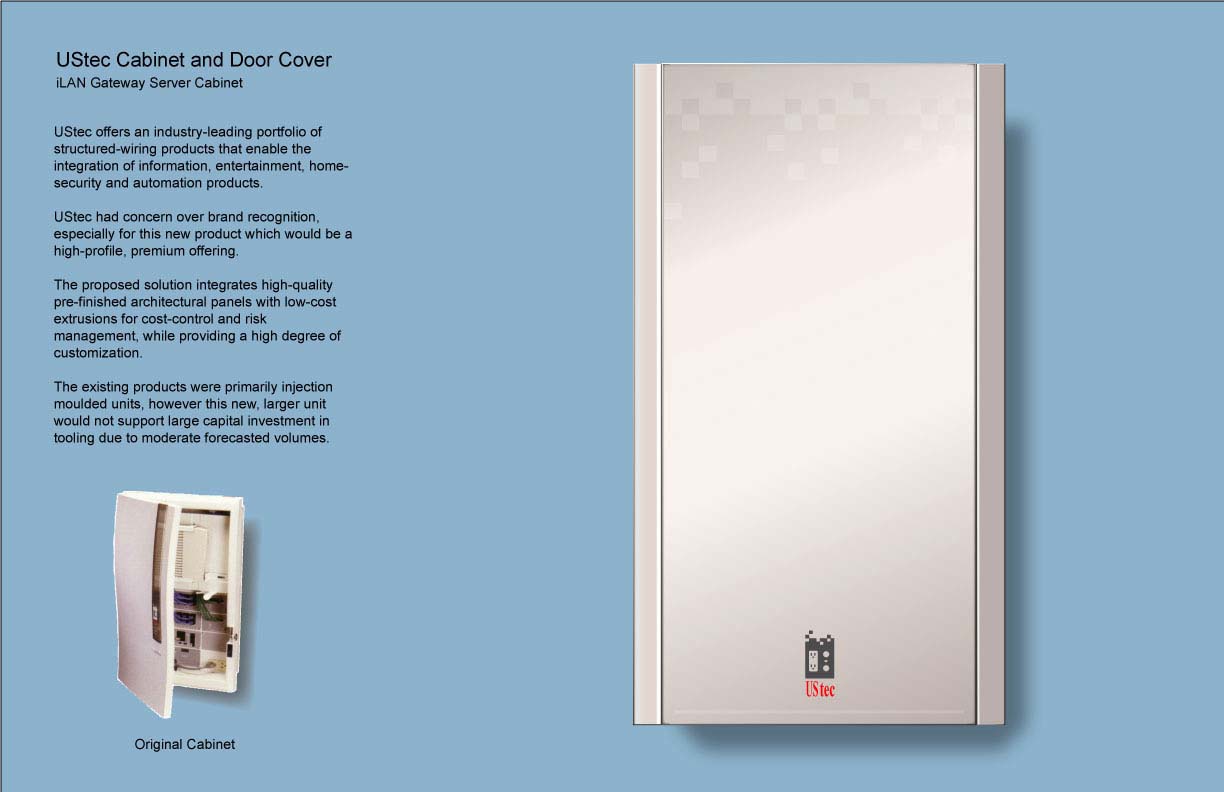 UStec Cabinet and Door Cover
iLAN Gateway Server Cabinet

UStec offers an industry-leading portfolio of structured-wiring products that enable the integration of information, entertainment, home-security and automation products.

UStec had concern over brand recognition, especially for this new product which would be a high-profile, premium offering.

The proposed solution integrates high-quality pre-finished architectural panels with low-cost extrusions for cost-control and risk management, while providing a high degree of customization.

The existing products were primarily injection moulded units, however this new, larger unit would not support large capital investment in tooling due to moderate forecasted volumes.

Original Cabinet

UStec